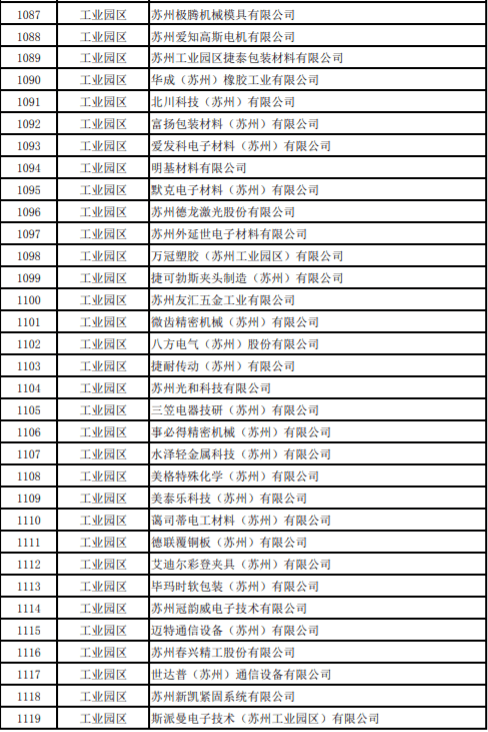 | 1087 | 工业园区 | 苏州极腾机械模具有限公司 |
|---|---|---|
| 1088 | 工业园区 | 苏州爱知高斯电机有限公司 |
| 1089 | 工业园区 | 苏州工业园区捷泰包装材料有限公司 |
| 1090 | 工业园区 | 华成（苏州）橡胶工业有限公司 |
| 1091 | 工业园区 | 北川科技（苏州）有限公司 |
| 1092 | 工业园区 | 富扬包装材料（苏州）有限公司 |
| 1093 | 工业园区 | 爱发科电子材料（苏州）有限公司 |
| 1094 | 工业园区 | 明基材料有限公司 |
| 1095 | 工业园区 | 默克电子材料（苏州）有限公司 |
| 1096 | 工业园区 | 苏州德龙激光股份有限公司 |
| 1097 | 工业园区 | 苏州外延世电子材料有限公司 |
| 1098 | 工业园区 | 万冠塑胶（苏州工业园区）有限公司 |
| 1099 | 工业园区 | 捷可勃斯夹头制造（苏州）有限公司 |
| 1100 | 工业园区 | 苏州友汇五金工业有限公司 |
| 1101 | 工业园区 | 微齿精密机械（苏州）有限公司 |
| 1102 | 工业园区 | 八方电气（苏州）股份有限公司 |
| 1103 | 工业园区 | 捷耐传动（苏州）有限公司 |
| 1104 | 工业园区 | 苏州光和科技有限公司 |
| 1105 | 工业园区 | 三笠电器技研（苏州）有限公司 |
| 1106 | 工业园区 | 事必得精密机械（苏州）有限公司 |
| 1107 | 工业园区 | 水泽轻金属科技（苏州）有限公司 |
| 1108 | 工业园区 | 美格特殊化学（苏州）有限公司 |
| 1109 | 工业园区 | 美泰乐科技（苏州）有限公司 |
| 1110 | 工业园区 | 蔼司蒂电工材料（苏州）有限公司 |
| 1111 | 工业园区 | 德联覆铜板（苏州）有限公司 |
| 1112 | 工业园区 | 艾迪尔彩登夹具（苏州）有限公司 |
| 1113 | 工业园区 | 毕玛时软包装（苏州）有限公司 |
| 1114 | 工业园区 | 苏州冠韵威电子技术有限公司 |
| 1115 | 工业园区 | 迈特通信设备（苏州）有限公司 |
| 1116 | 工业园区 | 苏州春兴精工股份有限公司 |
| 1117 | 工业园区 | 世达普（苏州）通信设备有限公司 |
| 1118 | 工业园区 | 苏州新凯紧固系统有限公司 |
| 1119 | 工业园区 | 斯派曼电子技术（苏州工业园区）有限公司 |